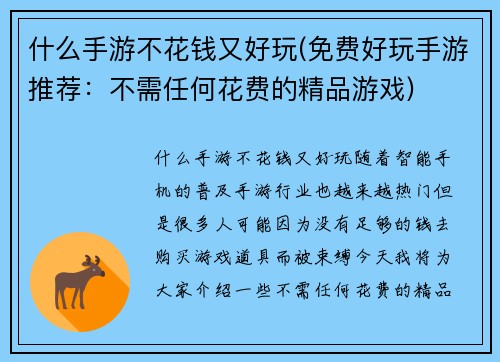 什么手游不花钱又好玩(免费好玩手游推荐：不需任何花费的精品游戏)

什么手游不花钱又好玩随着智能手机的普及手游行业也越来越热门但是很多人可能因为没有足够的钱去购买游戏道具而被束缚今天我将为大家介绍一些不需任何花费的精品